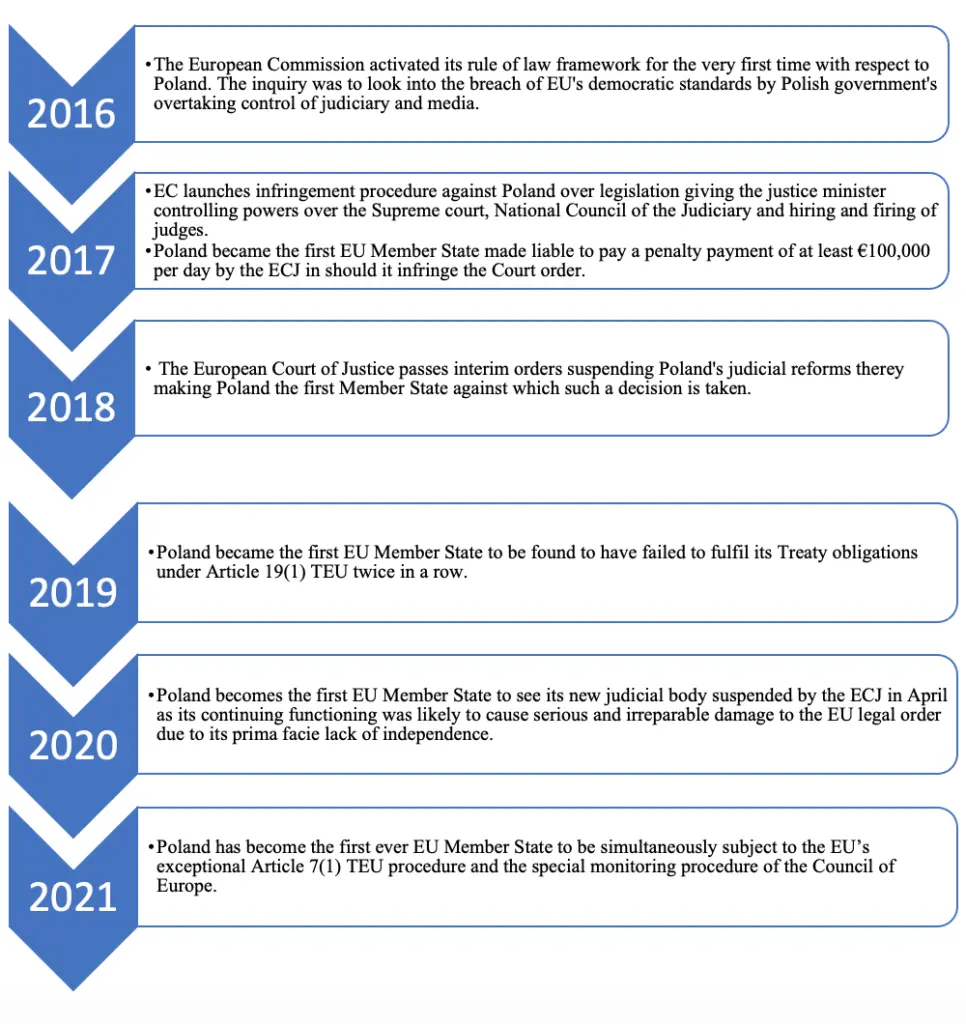 2016

•The European Commission activated its rule of law framework for the very first time with respect to Poland. The inquiry was to look into the breach of EU's democratic standards by Polish government's overtaking control of judiciary and media.

2017

•EC launches infringement procedure against Poland over legislation giving the justice minister controlling powers over the Supreme court, National Council of the Judiciary and hiring and firing of judges.
•Poland became the first EU Member State made liable to pay a penalty payment of at least €100,000 per day by the ECJ in should it infringe the Court order.

2018

• The European Court of Justice passes interim orders suspending Poland's judicial reforms therey making Poland the first Member State against which such a decision is taken.

2019

•Poland became the first EU Member State to be found to have failed to fulfil its Treaty obligations under Article 19(1) TEU twice in a row.

2020

•Poland becomes the first EU Member State to see its new judicial body suspended by the ECJ in April as its continuing functioning was likely to cause serious and irreparable damage to the EU legal order due to its prima facie lack of independence.

2021

•Poland has become the first ever EU Member State to be simultaneously subject to the EU's exceptional Article 7(1) TEU procedure and the special monitoring procedure of the Council of Europe.